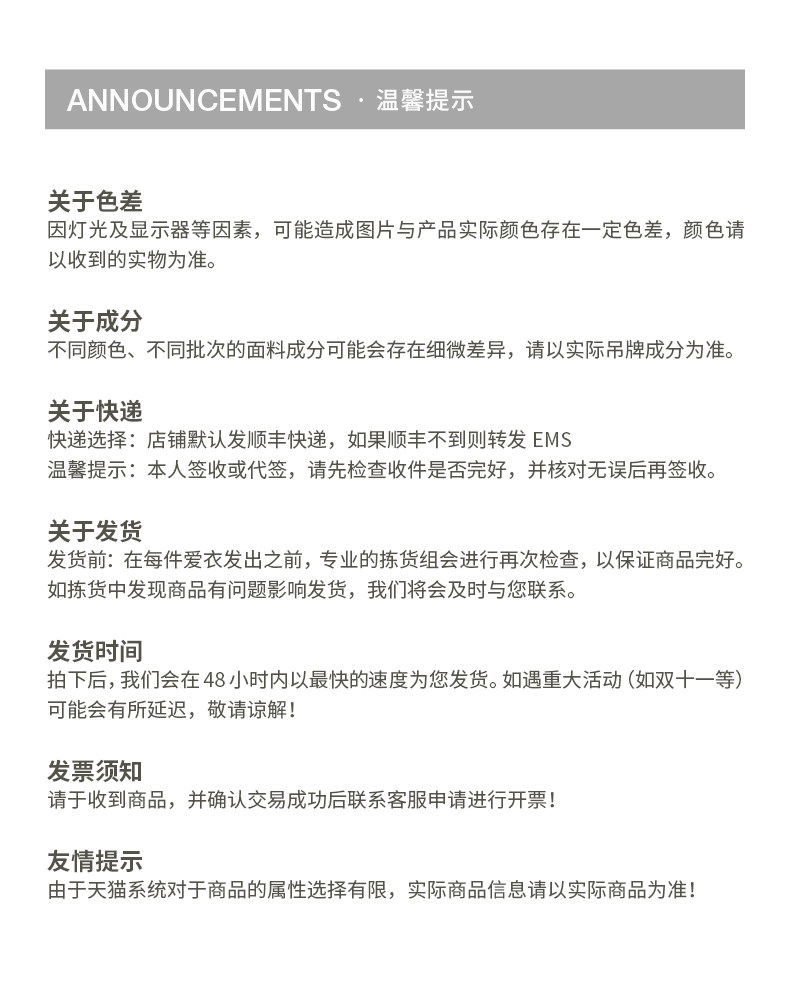 ANNOUNCEMENTS · 温馨提示

关于色差
因灯光及显示器等因素，可能造成图片与产品实际颜色存在一定色差，颜色请以收到的实物为准。

关于成分
不同颜色、不同批次的面料成分可能会存在细微差异，请以实际吊牌成分为准。

关于快递
快递选择：店铺默认发顺丰快递，如果顺丰不到则转发 EMS
温馨提示：本人签收或代签，请先检查收件是否完好，并核对无误后再签收。

关于发货
发货前：在每件爱衣发出之前，专业的拣货组会进行再次检查，以保证商品完好。如拣货中发现商品有问题影响发货，我们将会及时与您联系。

发货时间
拍下后，我们会在 48 小时内以最快的速度为您发货。如遇重大活动（如双十一等）可能会有所延迟，敬请谅解！

发票须知
请于收到商品，并确认交易成功后联系客服申请进行开票！

友情提示
由于天猫系统对于商品的属性选择有限，实际商品信息请以实际商品为准！